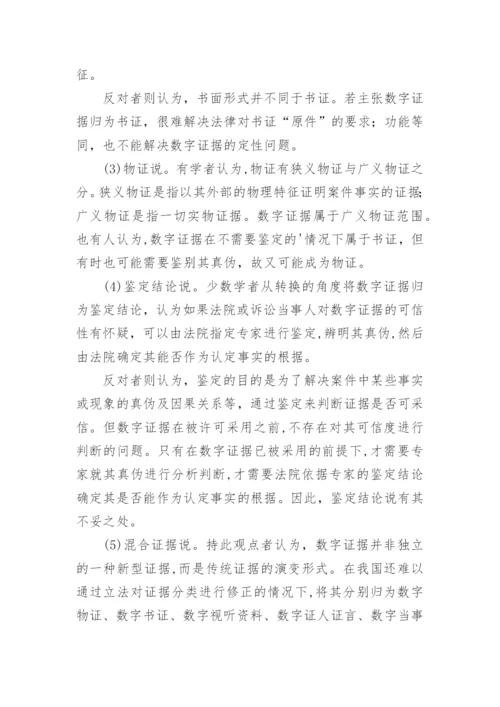 征。

反对者则认为，书面形式并不同于书证。若主张数字证据归为书证，很难解决法律对书证“原件”的要求；功能等同，也不能解决数字证据的定性问题。

(3)物证说。有学者认为,物证有狭义物证与广义物证之分。狭义物证是指以其外部的物理特征证明案件事实的证据;广义物证是指一切实物证据。数字证据属于广义物证范围。也有人认为,数字证据在不需要鉴定的'情况下属于书证，但有时也可能需要鉴别其真伪，故又可能成为物证。

(4)鉴定结论说。少数学者从转换的角度将数字证据归为鉴定结论，认为如果法院或诉讼当事人对数字证据的可信性有怀疑，可以由法院指定专家进行鉴定,辨明其真伪,然后由法院确定其能否作为认定事实的根据。

反对者则认为，鉴定的目的是为了解决案件中某些事实或现象的真伪及因果关系等，通过鉴定来判断证据是否可采信。但数字证据在被许可采用之前,不存在对其可信度进行判断的问题。只有在数字证据已被采用的前提下,才需要专家就其真伪进行分析判断,才需要法院依据专家的鉴定结论确定其是否能作为认定事实的根据。因此，鉴定结论说有其不妥之处。

(5)混合证据说。持此观点者认为，数字证据并非独立的一种新型证据,而是传统证据的演变形式。在我国还难以通过立法对证据分类进行修正的情况下,将其分别归为数字物证、数字书证、数字视听资料、数字证人证言、数字当事